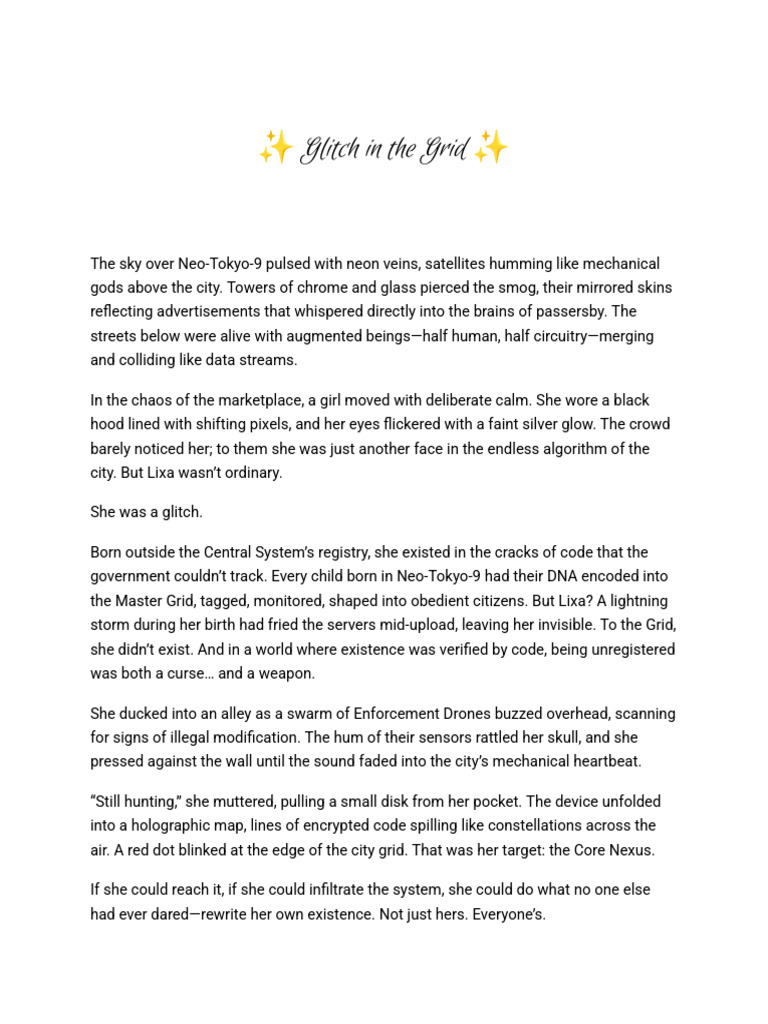 ✨ Glitch in the Grid ✨

The sky over Neo-Tokyo-9 pulsed with neon veins, satellites humming like mechanical gods above the city. Towers of chrome and glass pierced the smog, their mirrored skins reflecting advertisements that whispered directly into the brains of passersby. The streets below were alive with augmented beings—half human, half circuitry—merging and colliding like data streams.

In the chaos of the marketplace, a girl moved with deliberate calm. She wore a black hood lined with shifting pixels, and her eyes flickered with a faint silver glow. The crowd barely noticed her; to them she was just another face in the endless algorithm of the city. But Lixa wasn't ordinary.

She was a glitch.

Born outside the Central System's registry, she existed in the cracks of code that the government couldn't track. Every child born in Neo-Tokyo-9 had their DNA encoded into the Master Grid, tagged, monitored, shaped into obedient citizens. But Lixa? A lightning storm during her birth had fried the servers mid-upload, leaving her invisible. To the Grid, she didn't exist. And in a world where existence was verified by code, being unregistered was both a curse… and a weapon.

She ducked into an alley as a swarm of Enforcement Drones buzzed overhead, scanning for signs of illegal modification. The hum of their sensors rattled her skull, and she pressed against the wall until the sound faded into the city's mechanical heartbeat.

"Still hunting," she muttered, pulling a small disk from her pocket. The device unfolded into a holographic map, lines of encrypted code spilling like constellations across the air. A red dot blinked at the edge of the city grid. That was her target: the Core Nexus.

If she could reach it, if she could infiltrate the system, she could do what no one else had ever dared—rewrite her own existence. Not just hers. Everyone's.